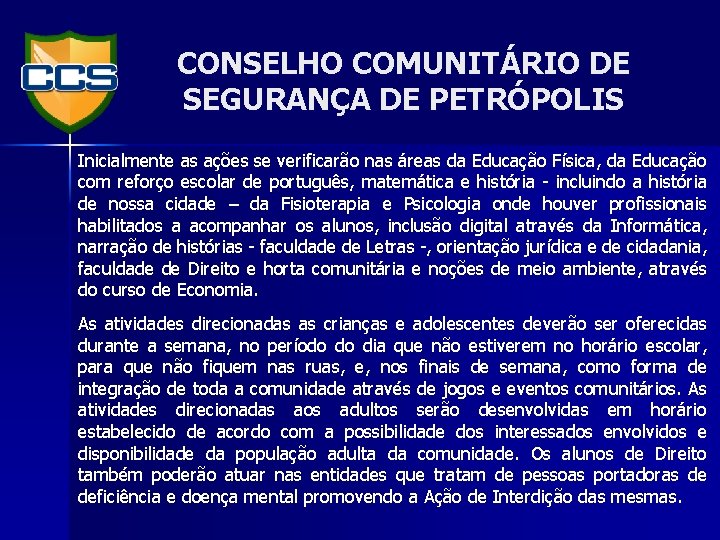 CCS

CONSELHO COMUNITÁRIO DE SEGURANÇA DE PETRÓPOLIS

Inicialmente as ações se verificarão nas áreas da Educação Física, da Educação com reforço escolar de português, matemática e história - incluindo a história de nossa cidade – da Fisioterapia e Psicologia onde houver profissionais habilitados a acompanhar os alunos, inclusão digital através da Informática, narração de histórias - faculdade de Letras -, orientação jurídica e de cidadania, faculdade de Direito e horta comunitária e noções de meio ambiente, através do curso de Economia.

As atividades direcionadas as crianças e adolescentes deverão ser oferecidas durante a semana, no período do dia que não estiverem no horário escolar, para que não fiquem nas ruas, e, nos finais de semana, como forma de integração de toda a comunidade através de jogos e eventos comunitários. As atividades direcionadas aos adultos serão desenvolvidas em horário estabelecido de acordo com a possibilidade dos interessados envolvidos e disponibilidade da população adulta da comunidade. Os alunos de Direito também poderão atuar nas entidades que tratam de pessoas portadoras de deficiência e doença mental promovendo a Ação de Interdição das mesmas.